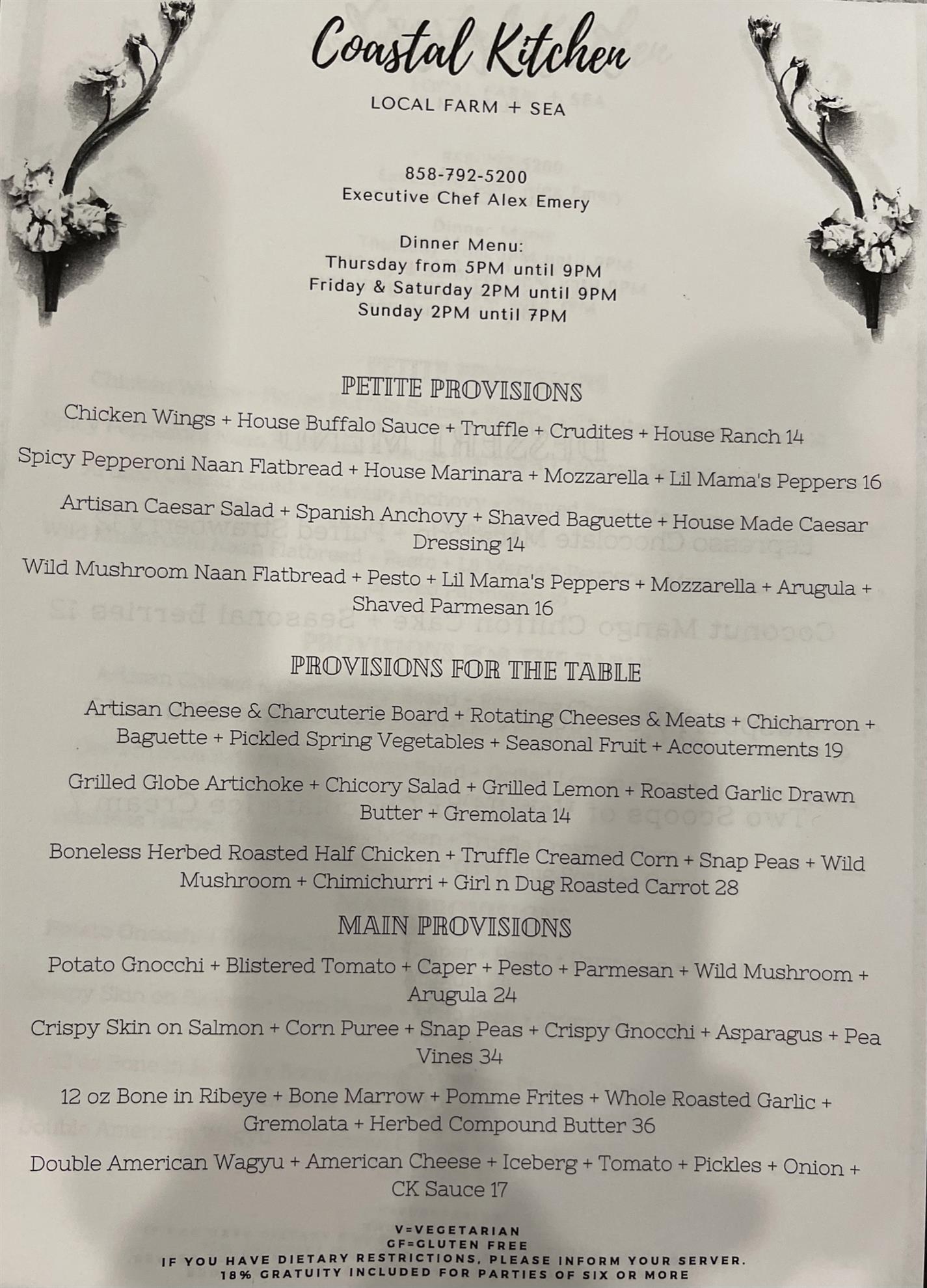 Coastal Kitchen

LOCAL FARM + SEA

858-792-5200
Executive Chef Alex Emery

Dinner Menu:
Thursday from 5PM until 9PM
Friday & Saturday 2PM until 9PM
Sunday 2PM until 7PM

PETITE PROVISIONS

Chicken Wings + House Buffalo Sauce + Truffle + Crudites + House Ranch 14

Spicy Pepperoni Naan Flatbread + House Marinara + Mozzarella + Lil Mama's Peppers 16

Artisan Caesar Salad + Spanish Anchovy + Shaved Baguette + House Made Caesar Dressing 14

Wild Mushroom Naan Flatbread + Pesto + Lil Mama's Peppers + Mozzarella + Arugula + Shaved Parmesan 16

PROVISIONS FOR THE TABLE

Artisan Cheese & Charcuterie Board + Rotating Cheeses & Meats + Chicharron + Baguette + Pickled Spring Vegetables + Seasonal Fruit + Accouterments 19

Grilled Globe Artichoke + Chicory Salad + Grilled Lemon + Roasted Garlic Drawn Butter + Gremolata 14

Boneless Herbed Roasted Half Chicken + Truffle Creamed Corn + Snap Peas + Wild Mushroom + Chimichurri + Girl n Dug Roasted Carrot 28

MAIN PROVISIONS

Potato Gnocchi + Blistered Tomato + Caper + Pesto + Parmesan + Wild Mushroom + Arugula 24

Crispy Skin on Salmon + Corn Puree + Snap Peas + Crispy Gnocchi + Asparagus + Pea Vines 34

12 oz Bone in Ribeye + Bone Marrow + Pomme Frites + Whole Roasted Garlic + Gremolata + Herbed Compound Butter 36

Double American Wagyu + American Cheese + Iceberg + Tomato + Pickles + Onion + CK Sauce 17

V=VEGETARIAN
GF=GLUTEN FREE
IF YOU HAVE DIETARY RESTRICTIONS, PLEASE INFORM YOUR SERVER.
18% GRATUITY INCLUDED FOR PARTIES OF SIX OR MORE